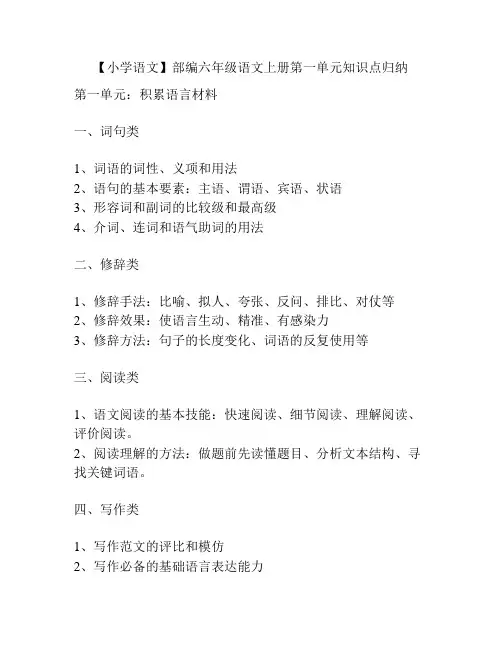 【小学语文】部编六年级语文上册第一单元知识点归纳

第一单元：积累语言材料

一、词句类

1、词语的词性、义项和用法
2、语句的基本要素：主语、谓语、宾语、状语
3、形容词和副词的比较级和最高级
4、介词、连词和语气助词的用法

二、修辞类

1、修辞手法：比喻、拟人、夸张、反问、排比、对仗等
2、修辞效果：使语言生动、精准、有感染力
3、修辞方法：句子的长度变化、词语的反复使用等

三、阅读类

1、语文阅读的基本技能：快速阅读、细节阅读、理解阅读、评价阅读。
2、阅读理解的方法：做题前先读懂题目、分析文本结构、寻找关键词语。

四、写作类

1、写作范文的评比和模仿
2、写作必备的基础语言表达能力